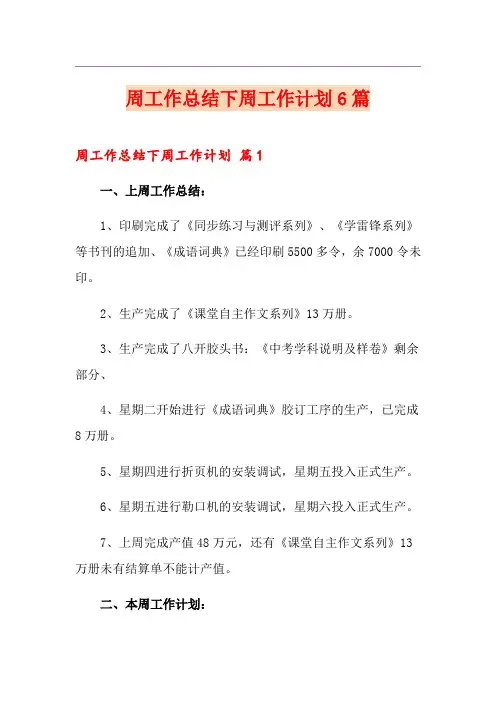 周工作总结下周工作计划6篇

周工作总结下周工作计划 篇1

一、上周工作总结：

1、印刷完成了《同步练习与测评系列》、《学雷锋系列》等书刊的追加、《成语词典》已经印刷5500多令，余7000令未印。

2、生产完成了《课堂自主作文系列》13万册。

3、生产完成了八开胶头书：《中考学科说明及样卷》剩余部分、

4、星期二开始进行《成语词典》胶订工序的生产，已完成8万册。

5、星期四进行折页机的安装调试，星期五投入正式生产。

6、星期五进行勒口机的安装调试，星期六投入正式生产。

7、上周完成产值48万元，还有《课堂自主作文系列》13万册未有结算单不能计产值。

二、本周工作计划：